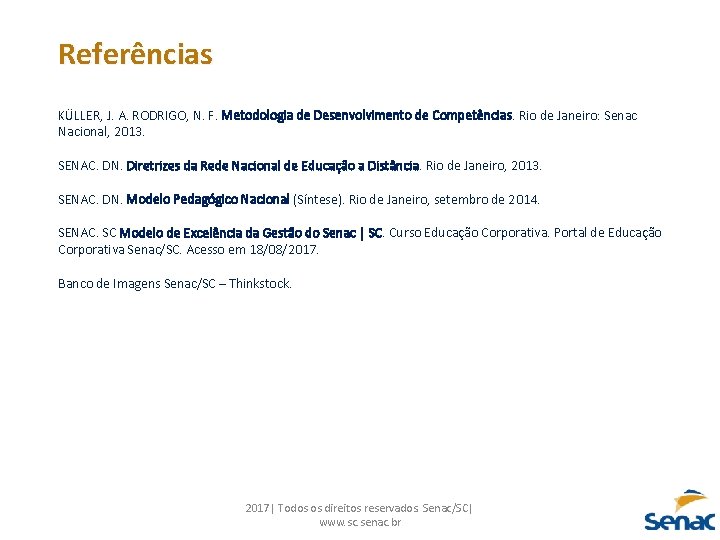 Referências

KÜLLER, J. A. RODRIGO, N. F. Metodologia de Desenvolvimento de Competências. Rio de Janeiro: Senac Nacional, 2013.

SENAC. DN. Diretrizes da Rede Nacional de Educação a Distância. Rio de Janeiro, 2013.

SENAC. DN. Modelo Pedagógico Nacional (Síntese). Rio de Janeiro, setembro de 2014.

SENAC. SC Modelo de Excelência da Gestão do Senac | SC. Curso Educação Corporativa. Portal de Educação Corporativa Senac/SC. Acesso em 18/08/2017.

Banco de Imagens Senac/SC – Thinkstock.

2017| Todos os direitos reservados Senac/SC| www.sc.senac.br

Senac